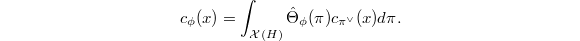 $$c_\phi(x) = \int_{\mathcal{X}(H)} \hat{\Theta}_\phi(\pi) c_{\pi^\vee}(x) d\pi.$$